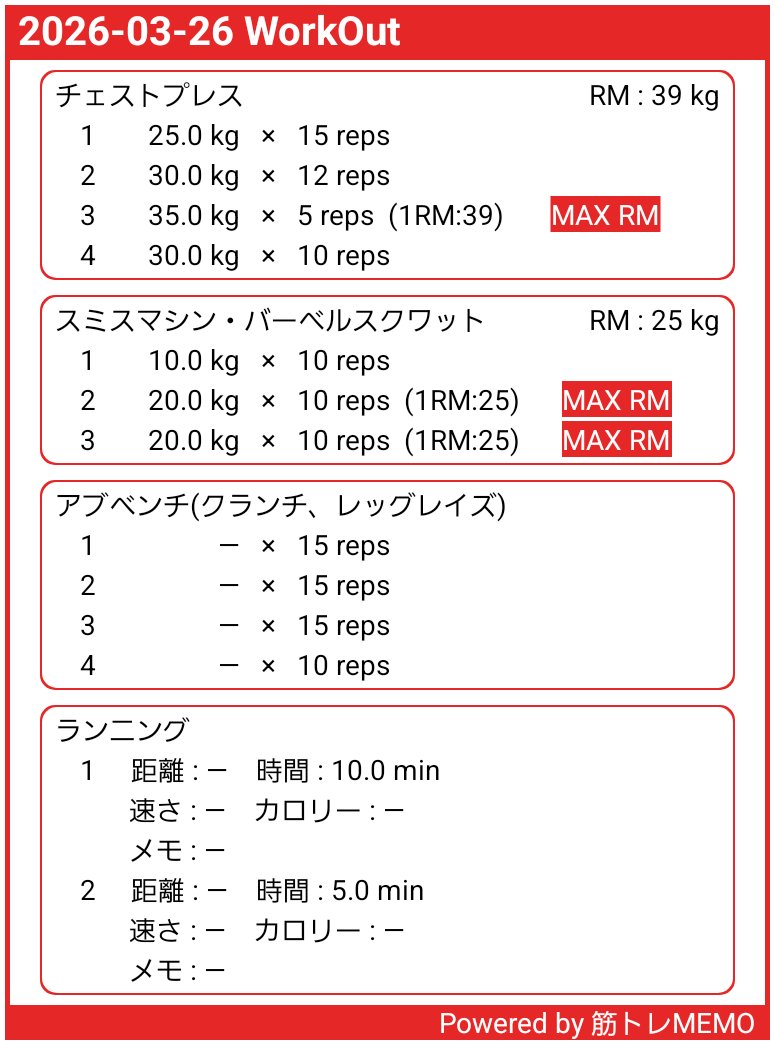 2026-03-26 WorkOut

チェストプレス RM : 39 kg
1 25.0 kg × 15 reps
2 30.0 kg × 12 reps
3 35.0 kg × 5 reps (1RM:39) MAX RM
4 30.0 kg × 10 reps

スミスマシン・バーベルスクワット RM : 25 kg
1 10.0 kg × 10 reps
2 20.0 kg × 10 reps (1RM:25) MAX RM
3 20.0 kg × 10 reps (1RM:25) MAX RM

アブベンチ(クランチ、レッグレイズ)
1 ー × 15 reps
2 ー × 15 reps
3 ー × 15 reps
4 ー × 10 reps

ランニング
1 距離 : ー 時間 : 10.0 min
速さ : ー カロリー : ー
メモ : ー
2 距離 : ー 時間 : 5.0 min
速さ : ー カロリー : ー
メモ : ー

Powered by 筋トレMEMO